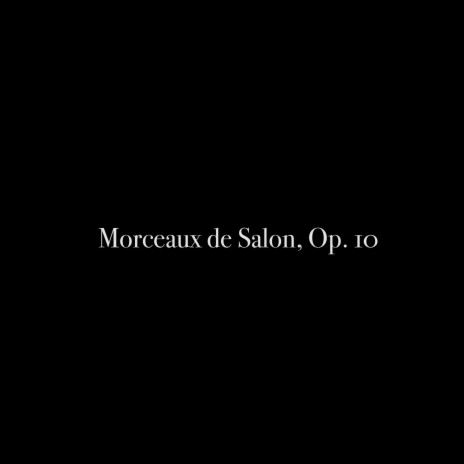 Morceaux de Salon, Op. 10